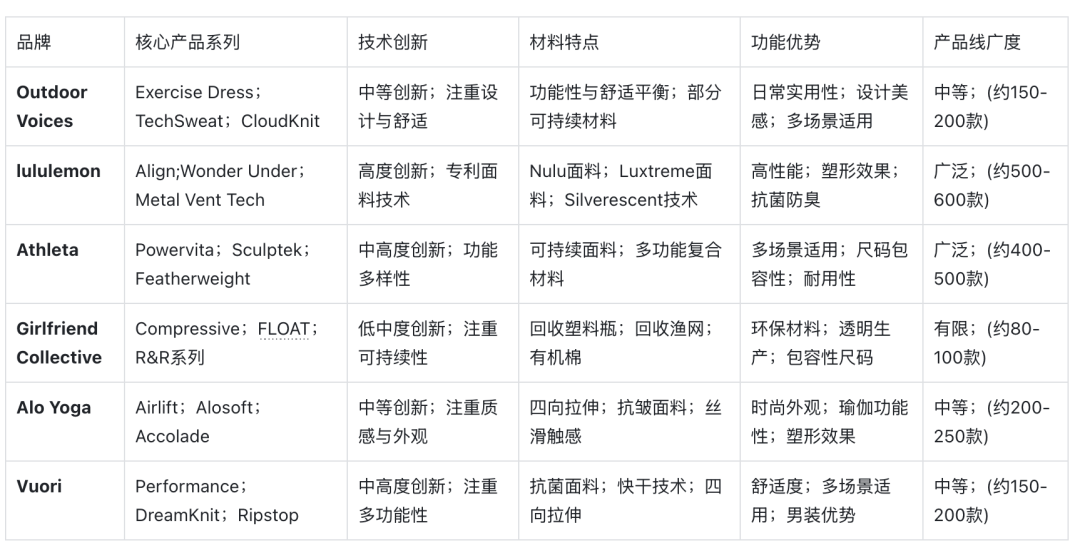 | 品牌 | 核心产品系列 | 技术创新 | 材料特点 | 功能优势 | 产品线广度 |
|---|---|---|---|---|---|
| Outdoor Voices | Exercise Dress；TechSweat；CloudKnit | 中等创新；注重设计与舒适 | 功能性与舒适平衡；部分可持续材料 | 日常实用性；设计美感；多场景适用 | 中等；(约150-200款) |
| lululemon | Align;Wonder Under；Metal Vent Tech | 高度创新；专利面料技术 | Nulu面料；Luxtreme面料；Silverescent技术 | 高性能；塑形效果；抗菌防臭 | 广泛；(约500-600款) |
| Athleta | Powervita；Sculptek；Featherweight | 中高度创新；功能多样性 | 可持续面料；多功能复合材料 | 多场景适用；尺码包容性；耐用性 | 广泛；(约400-500款) |
| Girlfriend Collective | Compressive；FLOAT；R&R系列 | 低中度创新；注重可持续性 | 回收塑料瓶；回收渔网；有机棉 | 环保材料；透明生产；包容性尺码 | 有限；(约80-100款) |
| Alo Yoga | Airlift；Alosoft；Accolade | 中等创新；注重质感与外观 | 四向拉伸；抗皱面料；丝滑触感 | 时尚外观；瑜伽功能性；塑形效果 | 中等；(约200-250款) |
| Vuori | Performance；DreamKnit；Ripstop | 中高度创新；注重多功能性 | 抗菌面料；快干技术；四向拉伸 | 舒适度；多场景适用；男装优势 | 中等；(约150-200款) |